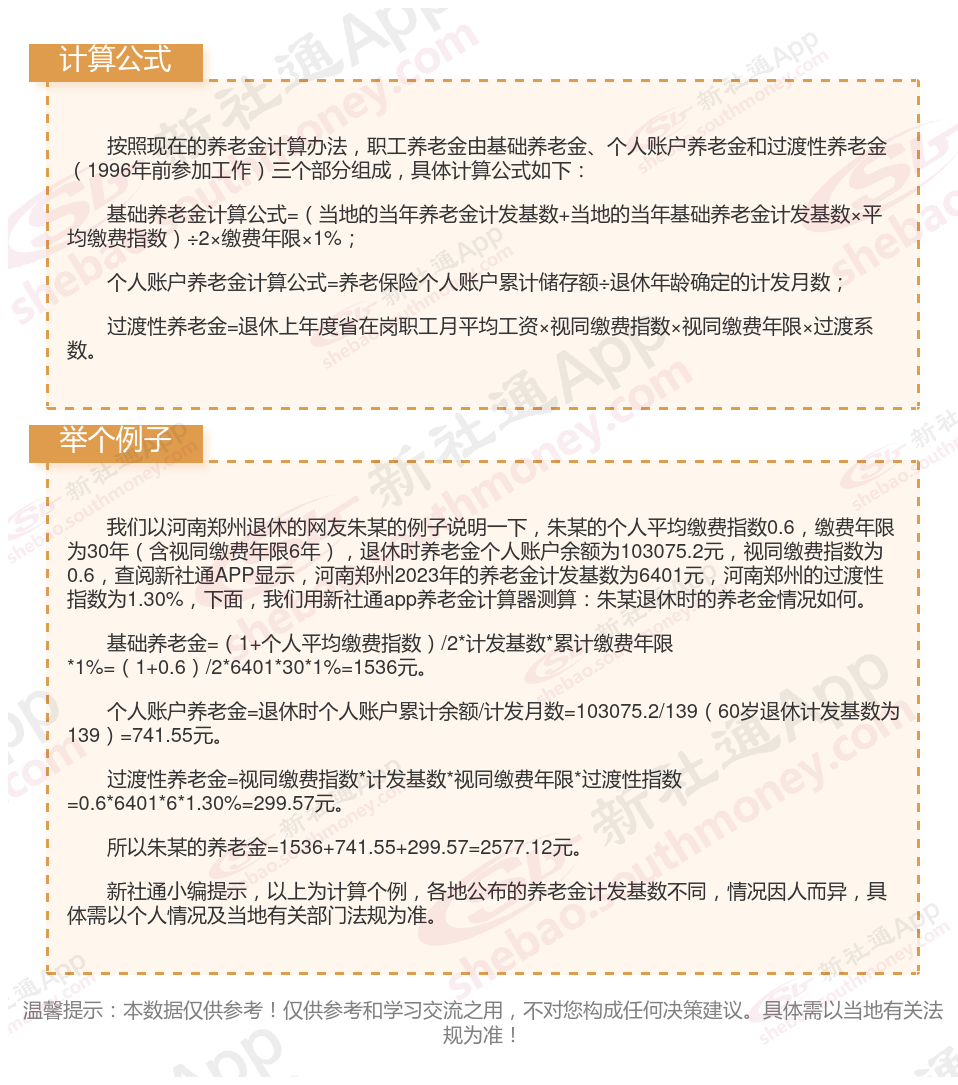 计算公式

按照现在的养老金计算办法，职工养老金由基础养老金、个人账户养老金和过渡性养老金（1996年前参加工作）三个部分组成，具体计算公式如下：

基础养老金计算公式=（当地的当年养老金计发基数+当地的当年基础养老金计发基数×平均缴费指数）÷2×缴费年限×1%；

个人账户养老金计算公式=养老保险个人账户累计储存额÷退休年龄确定的计发月数；

过渡性养老金=退休上年度省在岗职工月平均工资×视同缴费指数×视同缴费年限×过渡系数。

举个例子

我们以河南郑州退休的网友朱某的例子说明一下，朱某的个人平均缴费指数0.6，缴费年限为30年（含视同缴费年限6年），退休时养老金个人账户余额为103075.2元，视同缴费指数为0.6，查阅新社通APP显示，河南郑州2023年的养老金计发基数为6401元，河南郑州的过渡性指数为1.30%，下面，我们用新社通app养老金计算器测算：朱某退休时的养老金情况如何。

基础养老金=（1+个人平均缴费指数）/2*计发基数*累计缴费年限*1%=（1+0.6）/2*6401*30*1%=1536元。

个人账户养老金=退休时个人账户累计余额/计发月数=103075.2/139（60岁退休计发基数为139）=741.55元。

过渡性养老金=视同缴费指数*计发基数*视同缴费年限*过渡性指数=0.6*6401*6*1.30%=299.57元。

所以朱某的养老金=1536+741.55+299.57=2577.12元。

新社通小编提示，以上为计算个例，各地公布的养老金计发基数不同，情况因人而异，具体需以个人情况及当地有关部门法规为准。

温馨提示：本数据仅供参考！仅供参考和学习交流之用，不对您构成任何决策建议。具体需以当地有关法规为准！